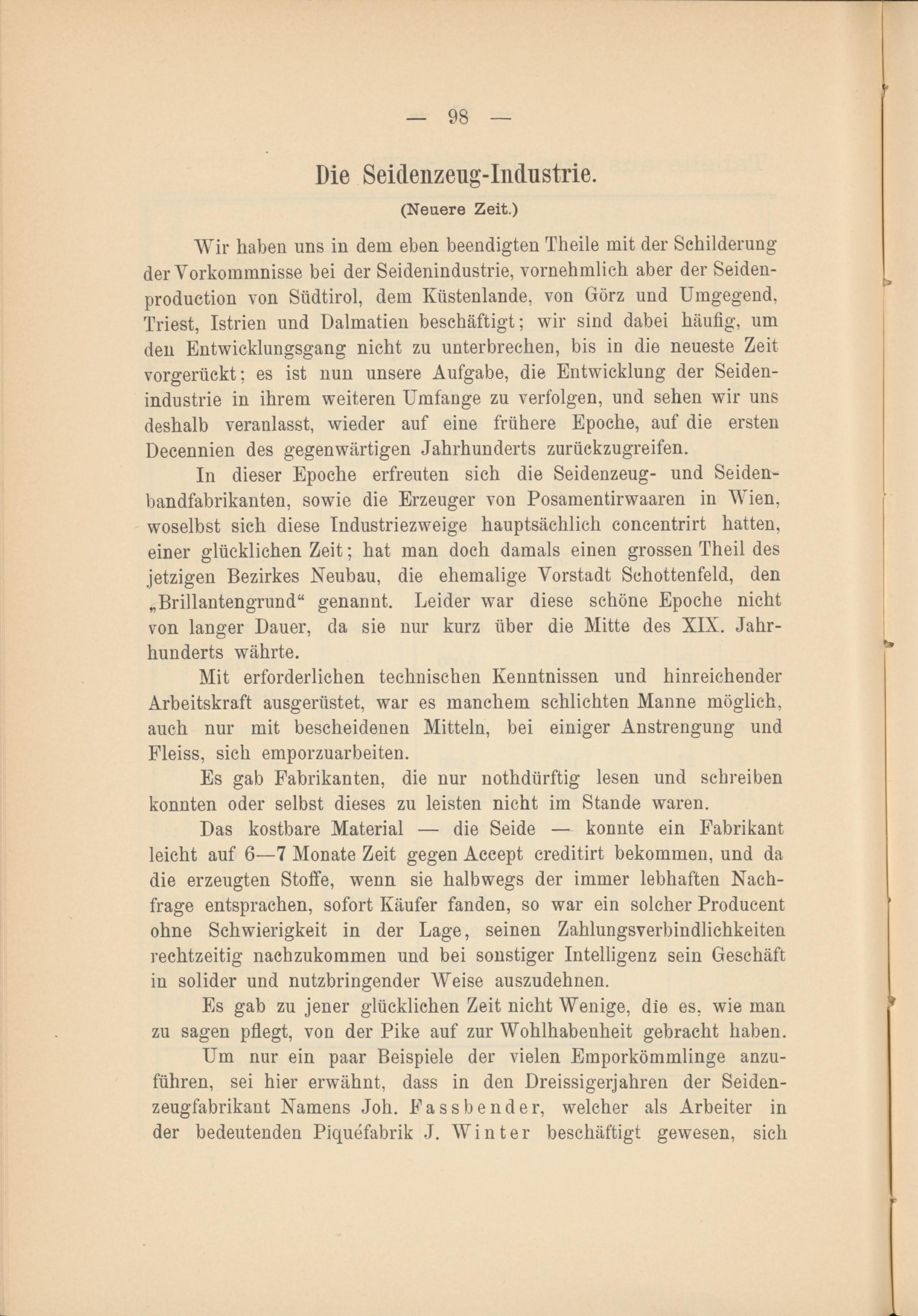 — 98 —

Die Seidenzeug-Industrie.

(Neuere Zeit.)

Wir haben uns in dem eben beendigten Theile mit der Schilderung der Vorkommnisse bei der Seidenindustrie, vornehmlich aber der Seidenproduction von Südtirol, dem Küstenlande, von Görz und Umgegend, Triest, Istrien und Dalmatien beschäftigt; wir sind dabei häufig, um den Entwicklungsgang nicht zu unterbrechen, bis in die neueste Zeit vorgerückt; es ist nun unsere Aufgabe, die Entwicklung der Seidenindustrie in ihrem weiteren Umfange zu verfolgen, und sehen wir uns deshalb veranlasst, wieder auf eine frühere Epoche, auf die ersten Decennien des gegenwärtigen Jahrhunderts zurückzugreifen.

In dieser Epoche erfreuten sich die Seidenzeug- und Seidenbandfabrikanten, sowie die Erzeuger von Posamentirwaaren in Wien, woselbst sich diese Industriezweige hauptsächlich concentrirt hatten, einer glücklichen Zeit; hat man doch damals einen grossen Theil des jetzigen Bezirkes Neubau, die ehemalige Vorstadt Schottenfeld, den „Brillantengrund“ genannt. Leider war diese schöne Epoche nicht von langer Dauer, da sie nur kurz über die Mitte des XIX. Jahrhunderts währte.

Mit erforderlichen technischen Kenntnissen und hinreichender Arbeitskraft ausgerüstet, war es manchem schlichten Manne möglich, auch nur mit bescheidenen Mitteln, bei einiger Anstrengung und Fleiss, sich emporzuarbeiten.

Es gab Fabrikanten, die nur nothdürftig lesen und schreiben konnten oder selbst dieses zu leisten nicht im Stande waren.

Das kostbare Material — die Seide — konnte ein Fabrikant leicht auf 6—7 Monate Zeit gegen Accept creditirt bekommen, und da die erzeugten Stoffe, wenn sie halbwegs der immer lebhaften Nachfrage entsprachen, sofort Käufer fanden, so war ein solcher Producent ohne Schwierigkeit in der Lage, seinen Zahlungsverbindlichkeiten rechtzeitig nachzukommen und bei sonstiger Intelligenz sein Geschäft in solider und nutzbringender Weise auszudehnen.

Es gab zu jener glücklichen Zeit nicht Wenige, die es, wie man zu sagen pflegt, von der Pike auf zur Wohlhabenheit gebracht haben.

Um nur ein paar Beispiele der vielen Emporkömmlinge anzuführen, sei hier erwähnt, dass in den Dreissigerjahren der Seidenzeugfabrikant Namens Joh. Fassbender, welcher als Arbeiter in der bedeutenden Piquéfabrik J. Winter beschäftigt gewesen, sich